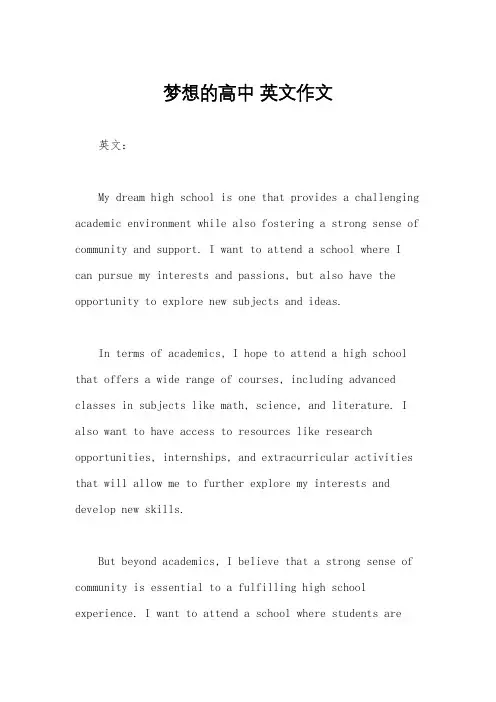 梦想的高中 英文作文

英文：

My dream high school is one that provides a challenging academic environment while also fostering a strong sense of community and support. I want to attend a school where I can pursue my interests and passions, but also have the opportunity to explore new subjects and ideas.

In terms of academics, I hope to attend a high school that offers a wide range of courses, including advanced classes in subjects like math, science, and literature. I also want to have access to resources like research opportunities, internships, and extracurricular activities that will allow me to further explore my interests and develop new skills.

But beyond academics, I believe that a strong sense of community is essential to a fulfilling high school experience. I want to attend a school where students are